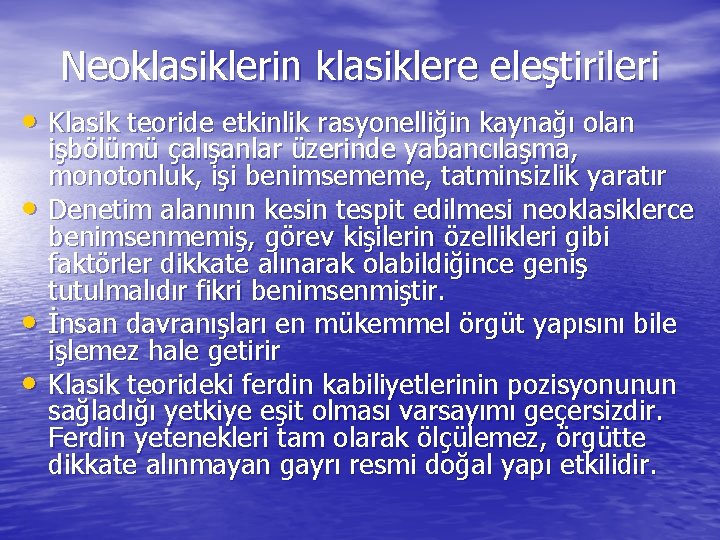 Neoklasiklerin klasiklere eleştirileri

• Klasik teoride etkinlik rasyonelliğin kaynağı olan işbölümü çalışanlar üzerinde yabancılaşma, monotonluk, işi benimsememe, tatminsizlik yaratır
• Denetim alanının kesin tespit edilmesi neoklasiklerce benimsenmemiş, görev kişilerin özellikleri gibi faktörler dikkate alınarak olabildiğince geniş tutulmalıdır fikri benimsenmiştir.
• İnsan davranışları en mükemmel örgüt yapısını bile işlemez hale getirir
• Klasik teorideki ferdin kabiliyetlerinin pozisyonunun sağladığı yetkiye eşit olması varsayımı geçersizdir. Ferdin yetenekleri tam olarak ölçülemez, örgütte dikkate alınmayan gayrı resmi doğal yapı etkilidir.